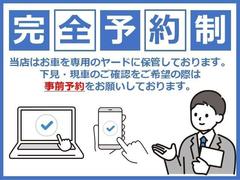 完全予約制

当店はお車を専用のヤードに保管しております。
下見・現車のご確認をご希望の際は
事前予約をお願いしております。